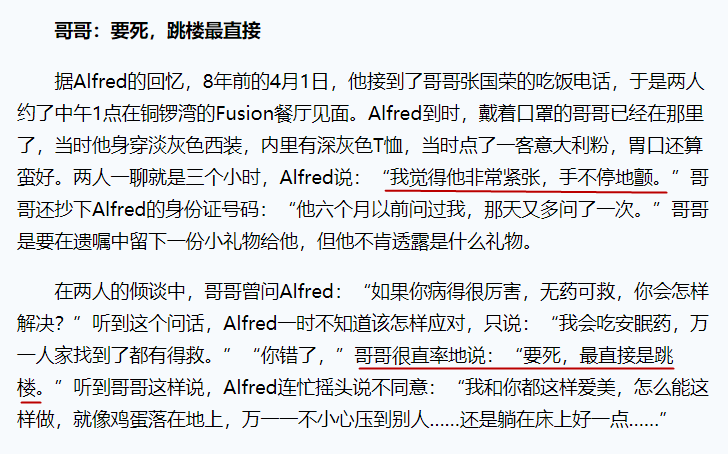 哥哥：要死，跳楼最直接

据Alfred的回忆，8年前的4月1日，他接到了哥哥张国荣的吃饭电话，于是两人约了中午1点在铜锣湾的Fusion餐厅见面。Alfred到时，戴着口罩的哥哥已经在那里了，当时他身穿淡灰色西装，内里有深灰色T恤，当时点了一客意大利粉，胃口还算蛮好。两人一聊就是三个小时，Alfred说：“我觉得他非常紧张，手不停地颤。”哥哥还抄下Alfred的身份证号码：“他六个月以前问过我，那天又多问了一次。”哥哥是要在遗嘱中留下一份小礼物给他，但他不肯透露是什么礼物。

在两人的倾谈中，哥哥曾问Alfred：“如果你病得很厉害，无药可救，你会怎样解决？”听到这个问话，Alfred一时不知道该怎样应对，只说：“我会吃安眠药，万一人家找到了都有得救。”“你错了，”哥哥很直率地说：“要死，最直接是跳楼。”听到哥哥这样说，Alfred连忙摇头说不同意：“我和你都这样爱美，怎么能这样做，就像鸡蛋落在地上，万一一不小心压到别人……还是躺在床上好一点……”